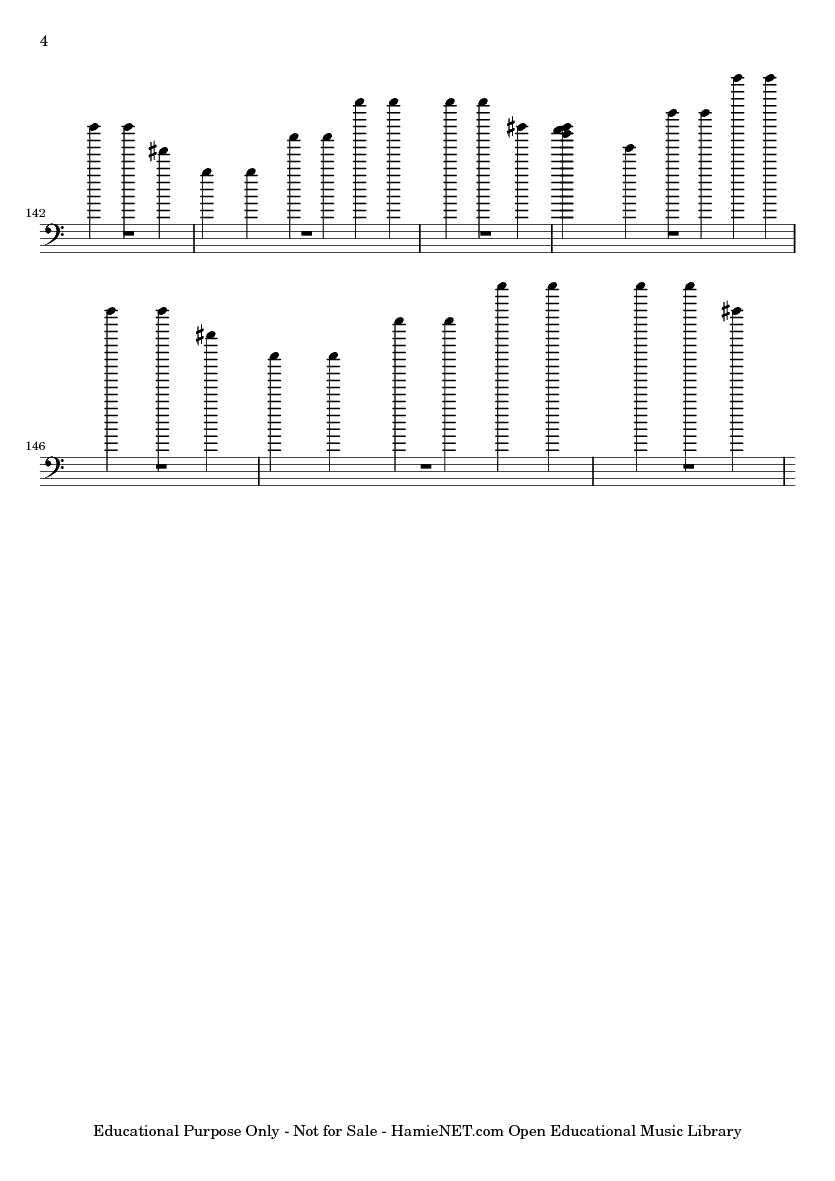 4

142

146

Educational Purpose Only - Not for Sale - HamieNET.com Open Educational Music Library